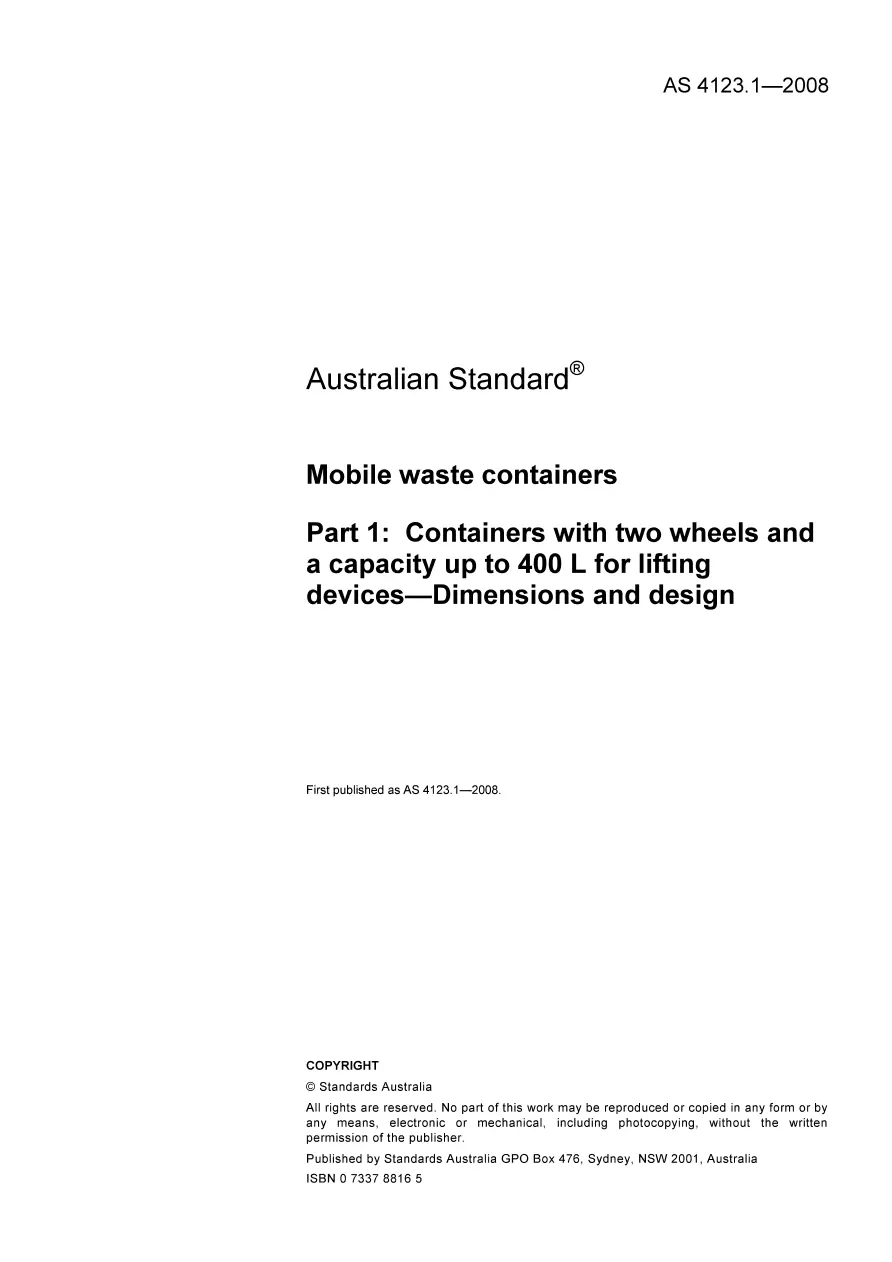 AS 4123.1—2008

Australian Standard®

Mobile waste containers

Part 1: Containers with two wheels and a capacity up to 400 L for lifting devices—Dimensions and design

First published as AS 4123.1—2008.

COPYRIGHT

© Standards Australia

All rights are reserved. No part of this work may be reproduced or copied in any form or by any means, electronic or mechanical, including photocopying, without the written permission of the publisher.

Published by Standards Australia GPO Box 476, Sydney, NSW 2001, Australia

ISBN 0 7337 8816 5